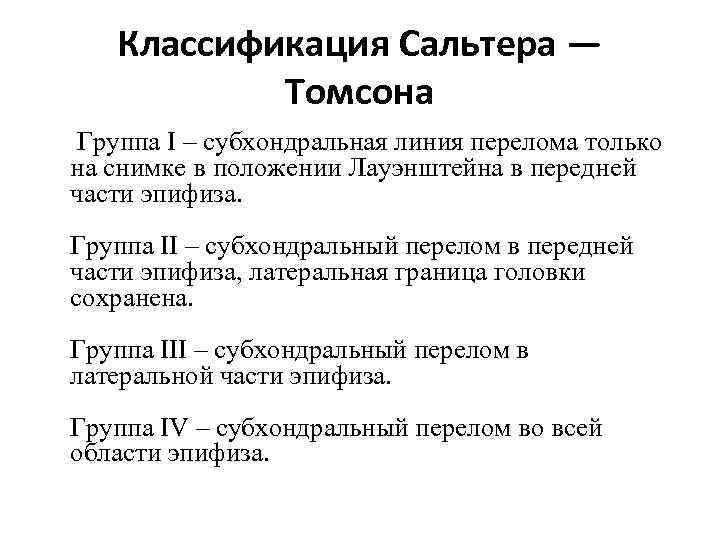 Классификация Сальтера — Томсона

Группа I – субхондральная линия перелома только на снимке в положении Лауэнштейна в передней части эпифиза.

Группа II – субхондральный перелом в передней части эпифиза, латеральная граница головки сохранена.

Группа III – субхондральный перелом в латеральной части эпифиза.

Группа IV – субхондральный перелом во всей области эпифиза.